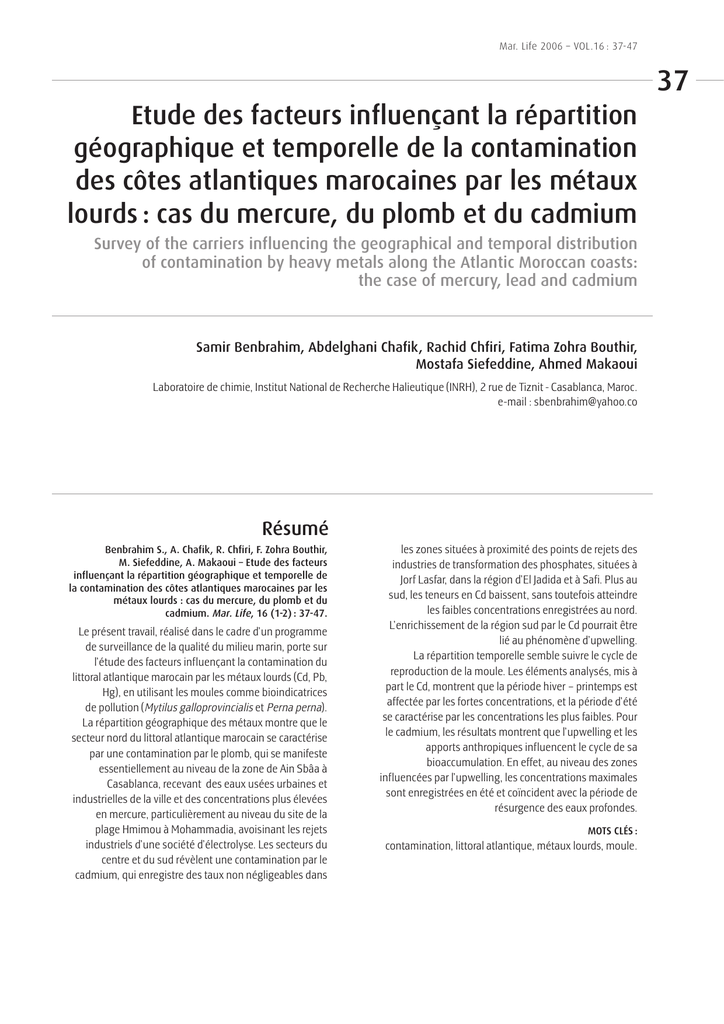 Mar. Life 2006 – VOL.16 : 37-47

37

Etude des facteurs influençant la répartition géographique et temporelle de la contamination des côtes atlantiques marocaines par les métaux lourds : cas du mercure, du plomb et du cadmium

Survey of the carriers influencing the geographical and temporal distribution of contamination by heavy metals along the Atlantic Moroccan coasts: the case of mercury, lead and cadmium

Samir Benbrahim, Abdelghani Chafik, Rachid Chfiri, Fatima Zohra Bouthir, Mostafa Siefeddine, Ahmed Makaoui

Laboratoire de chimie, Institut National de Recherche Halieutique (INRH), 2 rue de Tiznit - Casablanca, Maroc. e-mail : sbenbrahim@yahoo.co

Résumé

Benbrahim S., A. Chafik, R. Chfiri, F. Zohra Bouthir, M. Siefeddine, A. Makaoui – Etude des facteurs influençant la répartition géographique et temporelle de la contamination des côtes atlantiques marocaines par les métaux lourds : cas du mercure, du plomb et du cadmium. Mar. Life, 16 (1-2) : 37-47.

Le présent travail, réalisé dans le cadre d'un programme de surveillance de la qualité du milieu marin, porte sur l'étude des facteurs influençant la contamination du littoral atlantique marocain par les métaux lourds (Cd, Pb, Hg), en utilisant les moules comme bioindicatrices de pollution (Mytilus galloprovincialis et Perna perna).

La répartition géographique des métaux montre que le secteur nord du littoral atlantique marocain se caractérise par une contamination par le plomb, qui se manifeste essentiellement au niveau de la zone de Ain Sbâa à Casablanca, recevant des eaux usées urbaines et industrielles de la ville et des concentrations plus élevées en mercure, particulièrement au niveau du site de la plage Hmimou à Mohammadia, avoisinant les rejets industriels d'une société d'électrolyse. Les secteurs du centre et du sud révèlent une contamination par le cadmium, qui enregistre des taux non négligeables dans les zones situées à proximité des points de rejets des industries de transformation des phosphates, situées à Jorf Lasfar, dans la région d'El Jadida et à Safi. Plus au sud, les teneurs en Cd baissent, sans toutefois atteindre les faibles concentrations enregistrées au nord. L'enrichissement de la région sud par le Cd pourrait être lié au phénomène d'upwelling.

La répartition temporelle semble suivre le cycle de reproduction de la moule. Les éléments analysés, mis à part le Cd, montrent que la période hiver – printemps est affectée par les fortes concentrations, et la période d'été se caractérise par les concentrations les plus faibles. Pour le cadmium, les résultats montrent que l'upwelling et les apports anthropiques influencent le cycle de sa bioaccumulation. En effet, au niveau des zones influencées par l'upwelling, les concentrations maximales sont enregistrées en été et coïncident avec la période de résurgence des eaux profondes.

MOTS CLÉS :
contamination, littoral atlantique, métaux lourds, moule.